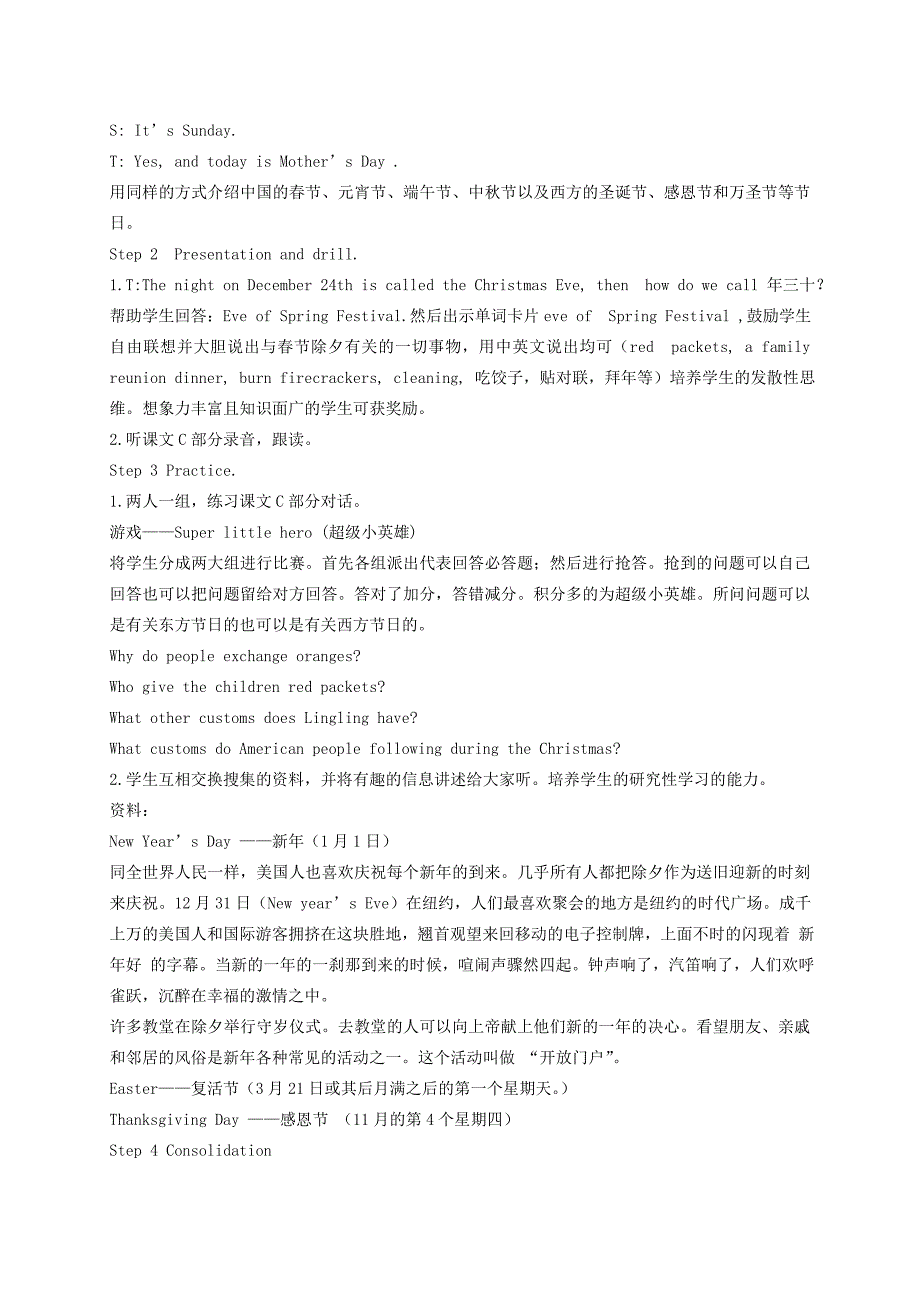 S: It’s Sunday.

T: Yes, and today is Mother’s Day .

用同样的方式介绍中国的春节、元宵节、端午节、中秋节以及西方的圣诞节、感恩节和万圣节等节日。

Step 2 Presentation and drill.

1.T:The night on December 24th is called the Christmas Eve, then how do we call 年三十？帮助学生回答：Eve of Spring Festival.然后出示单词卡片 eve of Spring Festival ,鼓励学生自由联想并大胆说出与春节除夕有关的一切事物，用中英文说出均可（red packets, a family reunion dinner, burn firecrackers, cleaning, 吃饺子，贴对联，拜年等）培养学生的发散性思维。想象力丰富且知识面广的学生可获奖励。

2.听课文 C 部分录音，跟读。

Step 3 Practice.

1.两人一组，练习课文 C 部分对话。

游戏——Super little hero (超级小英雄)

将学生分成两大组进行比赛。首先各组派出代表回答必答题；然后进行抢答。抢到的问题可以自己回答也可以把问题留给对方回答。答对了加分，答错减分。积分多的为超级小英雄。所问问题可以是有关东方节日的也可以是有关西方节日的。

Why do people exchange oranges?

Who give the children red packets?

What other customs does Lingling have?

What customs do American people following during the Christmas?

2.学生互相交换搜集的资料，并将有趣的信息讲述给大家听。培养学生的研究性学习的能力。

资料：

New Year’s Day ——新年（1 月 1 日）

同全世界人民一样，美国人也喜欢庆祝每个新年的到来。几乎所有人都把除夕作为送旧迎新的时刻来庆祝。12 月 31 日（New year’s Eve）在纽约，人们最喜欢聚会的地方是纽约的时代广场。成千上万的美国人和国际游客拥挤在这块胜地，翘首观望来回移动的电子控制牌，上面不时的闪现着 新年好 的字幕。当新的一年的一刹那到来的时候，喧闹声骤然四起。钟声响了，汽笛响了，人们欢呼雀跃，沉醉在幸福的激情之中。

许多教堂在除夕举行守岁仪式。去教堂的人可以向上帝献上他们新的一年的决心。看望朋友、亲戚和邻居的风俗是新年各种常见的活动之一。这个活动叫做 “开放门户”。

Easter——复活节（3 月 21 日或其后月满之后的第一个星期天。）

Thanksgiving Day ——感恩节 （11 月的第 4 个星期四）

Step 4 Consolidation